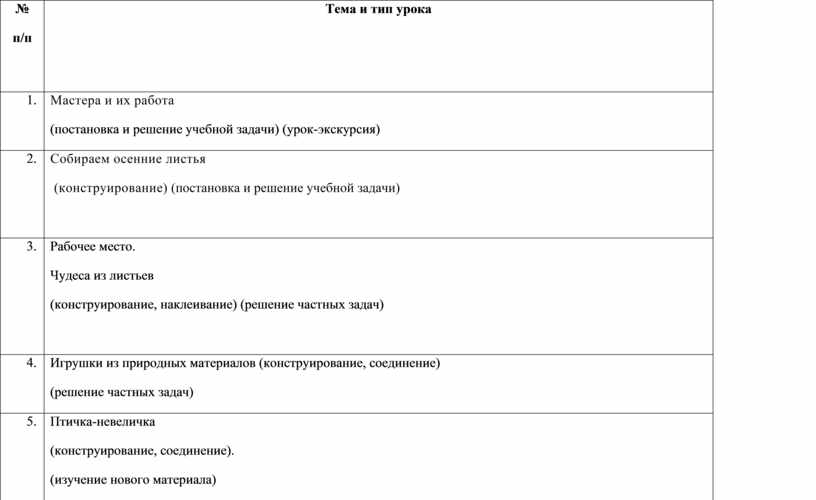 | № п/п | Тема и тип урока |
|---|---|
| 1. | Мастера и их работа (постановка и решение учебной задачи) (урок-экскурсия) |
| 2. | Собираем осенние листья (конструирование) (постановка и решение учебной задачи) |
| 3. | Рабочее место. Чудеса из листьев (конструирование, наклеивание) (решение частных задач) |
| 4. | Игрушки из природных материалов (конструирование, соединение) (решение частных задач) |
| 5. | Птичка-невеличка (конструирование, соединение). (изучение нового материала) |